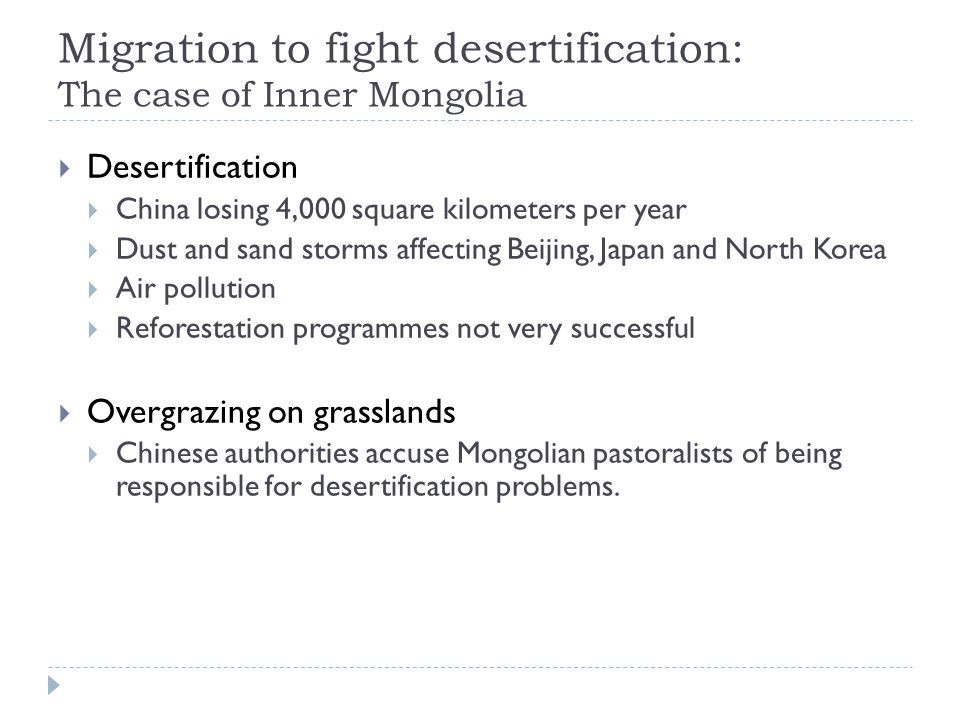 Migration to fight desertification:
The case of Inner Mongolia

Desertification
China losing 4,000 square kilometers per year
Dust and sand storms affecting Beijing, Japan and North Korea
Air pollution
Reforestation programmes not very successful

Overgrazing on grasslands
Chinese authorities accuse Mongolian pastoralists of being responsible for desertification problems.